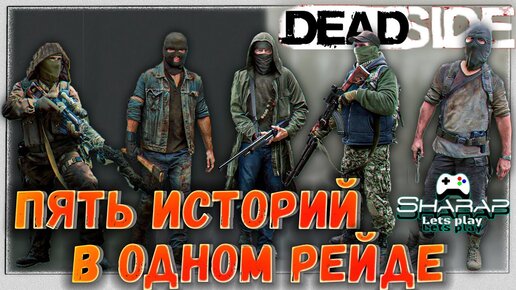 DEADSIDE

SHARAP
Lets play

ПЯТЬ ИСТОРИЙ
В ОДНОМ РЕЙДЕ